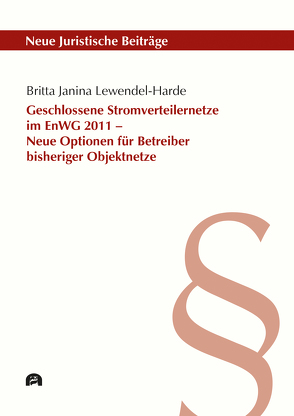 Neue Juristische Beiträge

Britta Janina Lewendel-Harde

Geschlossene Stromverteilernetze im EnWG 2011 – Neue Optionen für Betreiber bisheriger Objektnetze

§